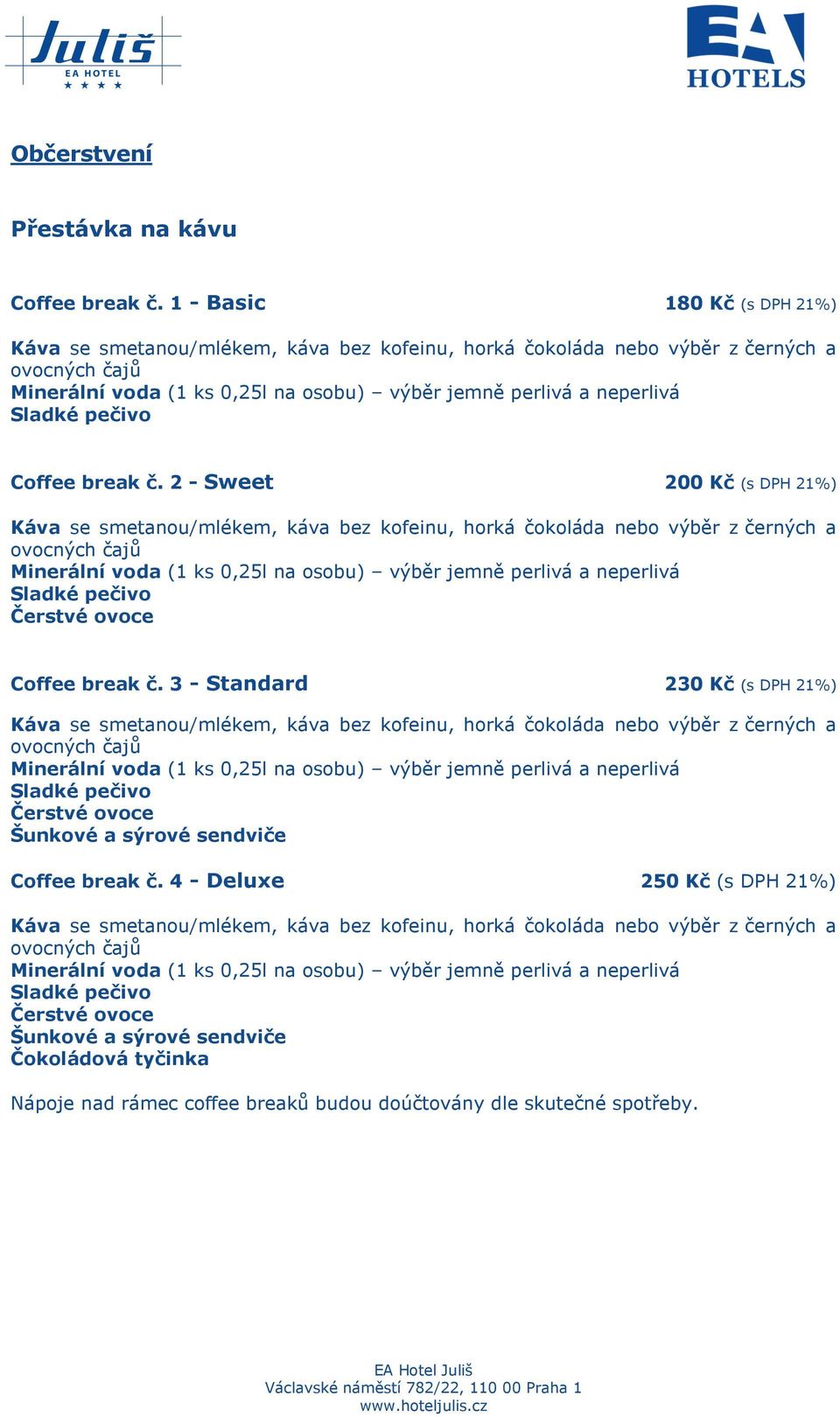 Juliš
EA HOTEL
★ ★ ★ ★

EA
HOTELS

Občerstvení

Přestávka na kávu

Coffee break č. 1 - Basic 180 Kč (s DPH 21%)

Káva se smetanou/mlékem, káva bez kofeinu, horká čokoláda nebo výběr z černých a ovocných čajů
Minerální voda (1 ks 0,25l na osobu) – výběr jemně perlivá a neperlivá
Sladké pečivo

Coffee break č. 2 - Sweet 200 Kč (s DPH 21%)

Káva se smetanou/mlékem, káva bez kofeinu, horká čokoláda nebo výběr z černých a ovocných čajů
Minerální voda (1 ks 0,25l na osobu) – výběr jemně perlivá a neperlivá
Sladké pečivo
Čerstvé ovoce

Coffee break č. 3 - Standard 230 Kč (s DPH 21%)

Káva se smetanou/mlékem, káva bez kofeinu, horká čokoláda nebo výběr z černých a ovocných čajů
Minerální voda (1 ks 0,25l na osobu) – výběr jemně perlivá a neperlivá
Sladké pečivo
Čerstvé ovoce
Šunkové a sýrové sendviče

Coffee break č. 4 - Deluxe 250 Kč (s DPH 21%)

Káva se smetanou/mlékem, káva bez kofeinu, horká čokoláda nebo výběr z černých a ovocných čajů
Minerální voda (1 ks 0,25l na osobu) – výběr jemně perlivá a neperlivá
Sladké pečivo
Čerstvé ovoce
Šunkové a sýrové sendviče
Čokoládová tyčinka

Nápoje nad rámec coffee breaků budou doúčtovány dle skutečné spotřeby.

EA Hotel Juliš
Václavské náměstí 782/22, 110 00 Praha 1
www.hoteljulis.cz